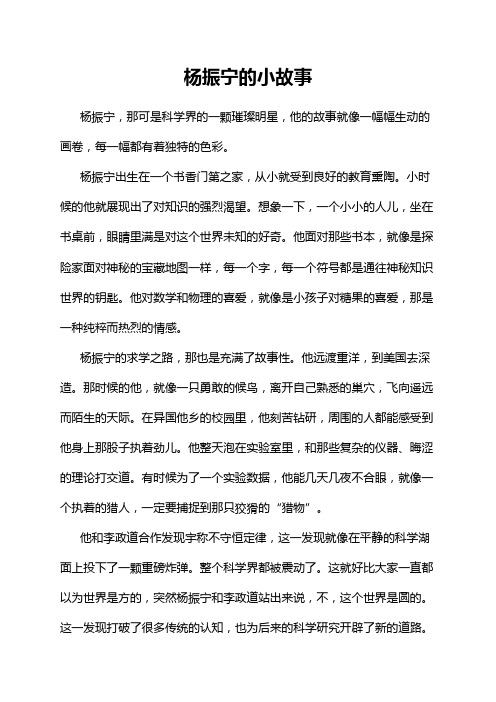 杨振宁的小故事

杨振宁，那可是科学界的一颗璀璨明星，他的故事就像一幅幅生动的画卷，每一幅都有着独特的色彩。

杨振宁出生在一个书香门第之家，从小就受到良好的教育熏陶。小时候的他就展现出了对知识的强烈渴望。想象一下，一个小小的人儿，坐在书桌前，眼睛里满是对这个世界未知的好奇。他面对那些书本，就像是探险家面对神秘的宝藏地图一样，每一个字，每一个符号都是通往神秘知识世界的钥匙。他对数学和物理的喜爱，就像是小孩子对糖果的喜爱，那是一种纯粹而热烈的情感。

杨振宁的求学之路，那也是充满了故事性。他远渡重洋，到美国去深造。那时候的他，就像一只勇敢的候鸟，离开自己熟悉的巢穴，飞向遥远而陌生的天际。在异国他乡的校园里，他刻苦钻研，周围的人都能感受到他身上那股子执着劲儿。他整天泡在实验室里，和那些复杂的仪器、晦涩的理论打交道。有时候为了一个实验数据，他能几天几夜不合眼，就像一个执着的猎人，一定要捕捉到那只狡猾的“猎物”。

他和李政道合作发现宇称不守恒定律，这一发现就像在平静的科学湖面上投下了一颗重磅炸弹。整个科学界都被震动了。这就好比大家一直都以为世界是方的，突然杨振宁和李政道站出来说，不，这个世界是圆的。这一发现打破了很多传统的认知，也为后来的科学研究开辟了新的道路。